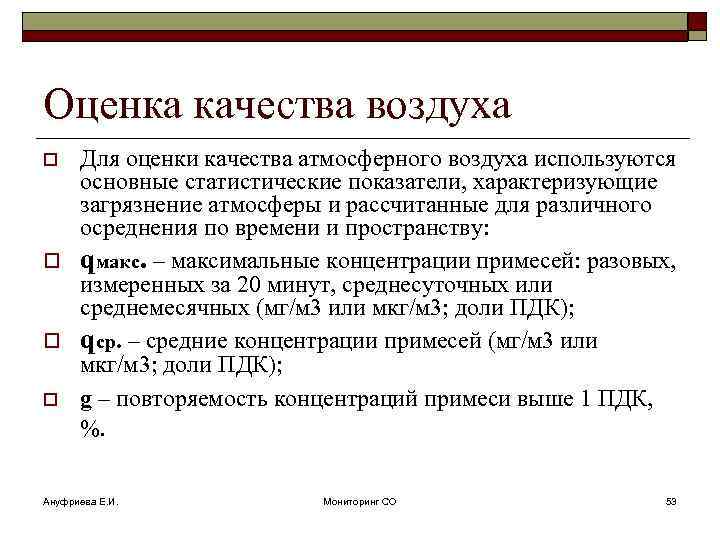 Оценка качества воздуха

Для оценки качества атмосферного воздуха используются основные статистические показатели, характеризующие загрязнение атмосферы и рассчитанные для различного осреднения по времени и пространству:

qмакс. – максимальные концентрации примесей: разовых, измеренных за 20 минут, среднесуточных или среднемесячных (мг/м3 или мкг/м3; доли ПДК);

qср. – средние концентрации примесей (мг/м3 или мкг/м3; доли ПДК);

g – повторяемость концентраций примеси выше 1 ПДК, %.

Ануфриева Е.И.

Мониторинг СО

53